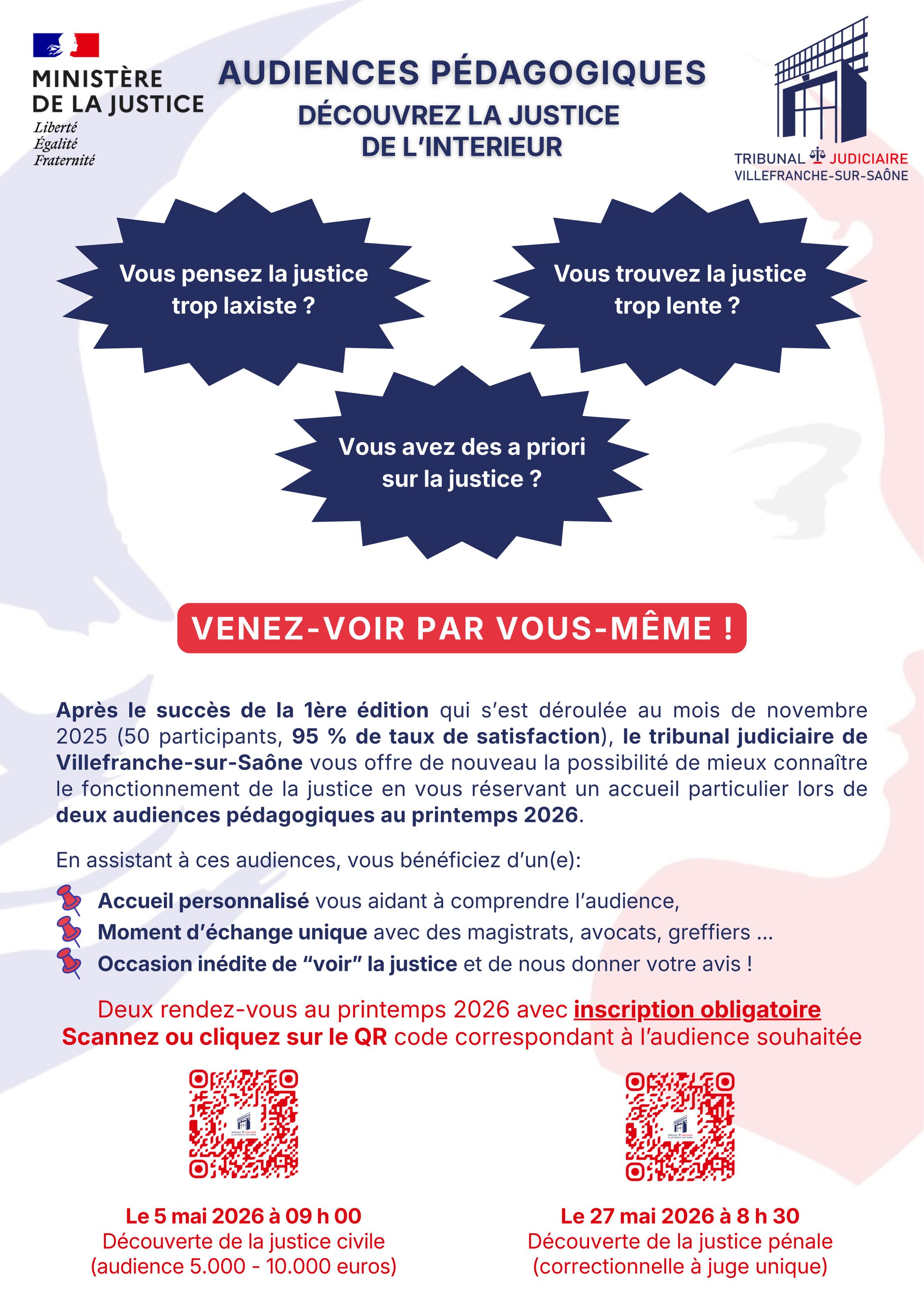 MINISTÈRE DE LA JUSTICE
Liberté
Égalité
Fraternité

AUDIENCES PÉDAGOGIQUES
DÉCOUVREZ LA JUSTICE DE L'INTERIEUR

TRIBUNAL JUDICIAIRE
VILLEFRANCHE-SUR-SAÔNE

Vous pensez la justice trop laxiste ?

Vous trouvez la justice trop lente ?

Vous avez des a priori sur la justice ?

VENEZ-VOIR PAR VOUS-MÊME !

Après le succès de la 1ère édition qui s'est déroulée au mois de novembre 2025 (50 participants, 95 % de taux de satisfaction), le tribunal judiciaire de Villefranche-sur-Saône vous offre de nouveau la possibilité de mieux connaître le fonctionnement de la justice en vous réservant un accueil particulier lors de deux audiences pédagogiques au printemps 2026.

En assistant à ces audiences, vous bénéficiez d'un(e):

Accueil personnalisé vous aidant à comprendre l'audience,
Moment d'échange unique avec des magistrats, avocats, greffiers ...
Occasion inédite de "voir" la justice et de nous donner votre avis !

Deux rendez-vous au printemps 2026 avec inscription obligatoire
Scannez ou cliquez sur le QR code correspondant à l'audience souhaitée

Le 5 mai 2026 à 09 h 00
Découverte de la justice civile
(audience 5.000 - 10.000 euros)

Le 27 mai 2026 à 8 h 30
Découverte de la justice pénale
(correctionnelle à juge unique)